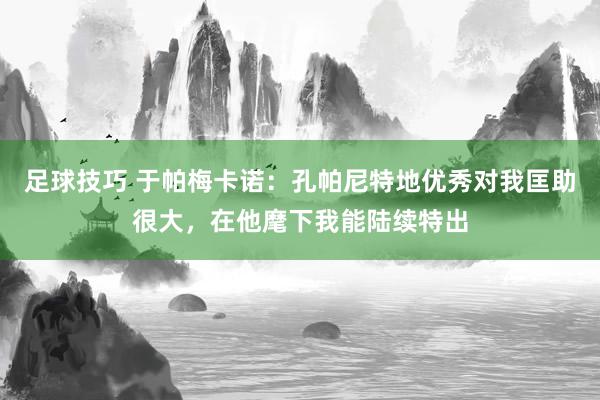 足球技巧 于帕梅卡诺：孔帕尼特地优秀对我匡助很大，在他麾下我能陆续特出